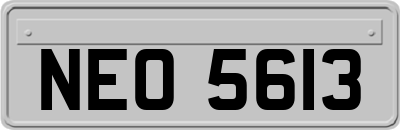 NEO 5613